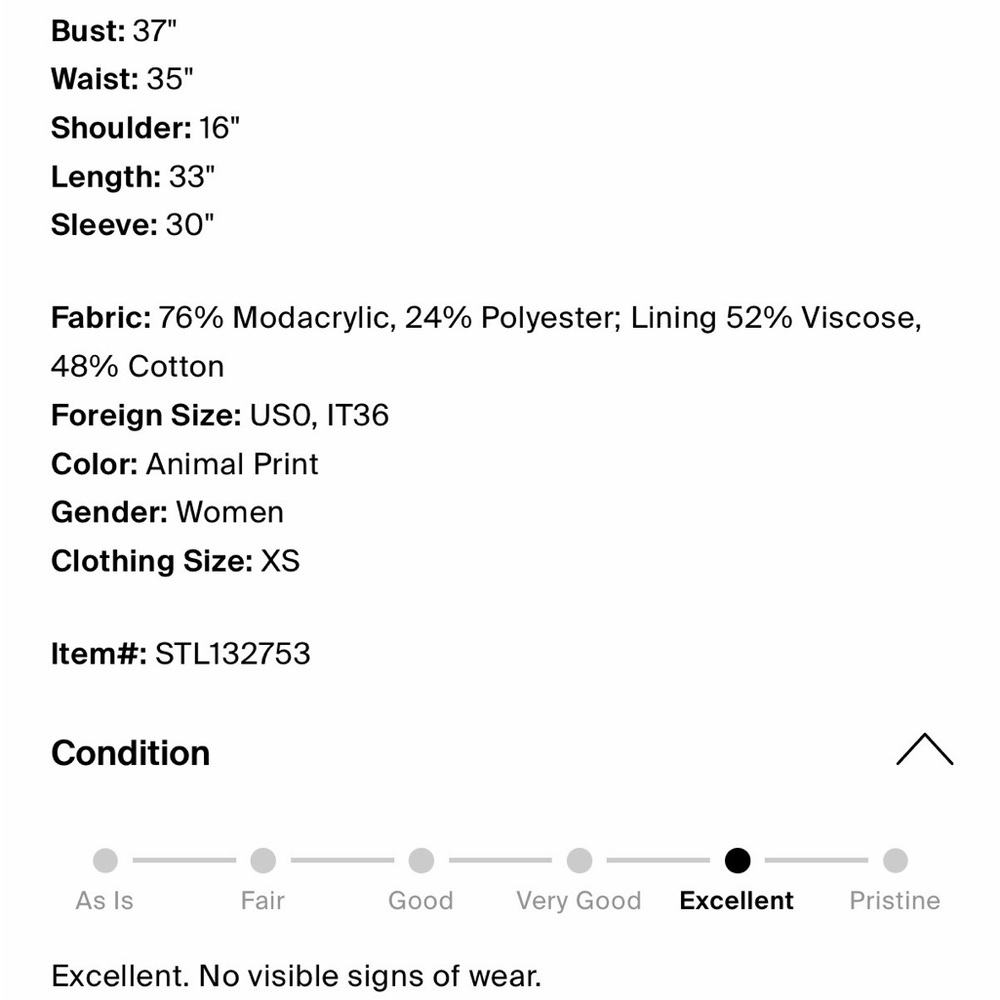 Bust: 37"
Waist: 35"
Shoulder: 16"
Length: 33"
Sleeve: 30"

Fabric: 76% Modacrylic, 24% Polyester; Lining 52% Viscose, 48% Cotton
Foreign Size: US0, IT36
Color: Animal Print
Gender: Women
Clothing Size: XS

Item#: STL132753

Condition

As Is Fair Good Very Good Excellent Pristine

Excellent. No visible signs of wear.